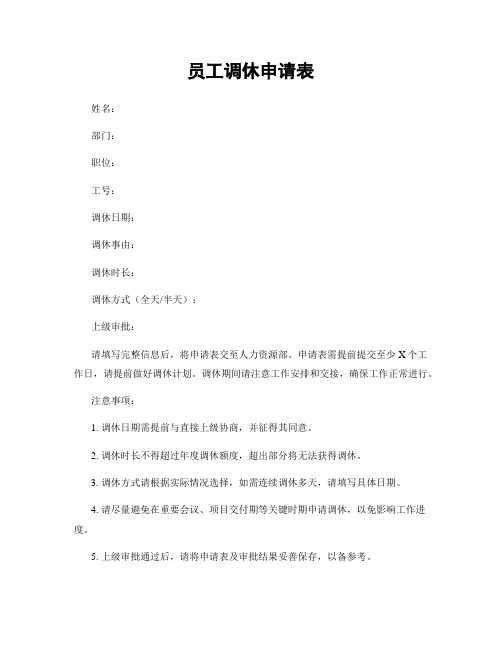 员工调休申请表

姓名：

部门：

职位：

工号：

调休日期：

调休事由：

调休时长：

调休方式（全天/半天）：

上级审批：

请填写完整信息后，将申请表交至人力资源部。申请表需提前提交至少 X 个工作日，请提前做好调休计划。调休期间请注意工作安排和交接，确保工作正常进行。

注意事项：

1. 调休日期需提前与直接上级协商，并征得其同意。

2. 调休时长不得超过年度调休额度，超出部分将无法获得调休。

3. 调休方式请根据实际情况选择，如需连续调休多天，请填写具体日期。

4. 请尽量避免在重要会议、项目交付期等关键时期申请调休，以免影响工作进度。

5. 上级审批通过后，请将申请表及审批结果妥善保存，以备参考。